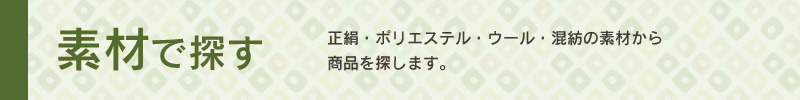 素材で探す

正絹・ポリエステル・ウール・混紡の素材から商品を探します。